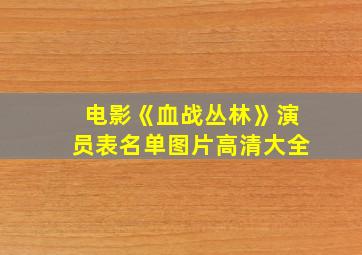 电影《血战丛林》演员表名单图片高清大全